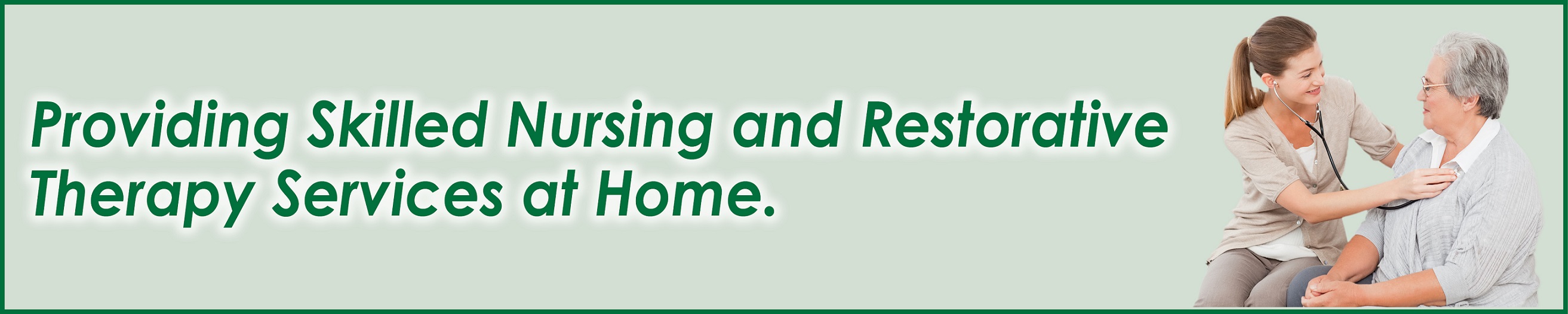 Providing Skilled Nursing and Restorative Therapy Services at Home.